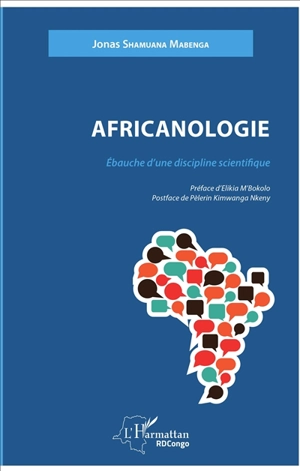 Jonas Shamuana Mabenga

AFRICANOLOGIE

Ébauche d'une discipline scientifique

Préface d'Elikia M'Bokolo
Postface de Pèlerin Kimwanga Nkeny

L'Harmattan
RDCongo